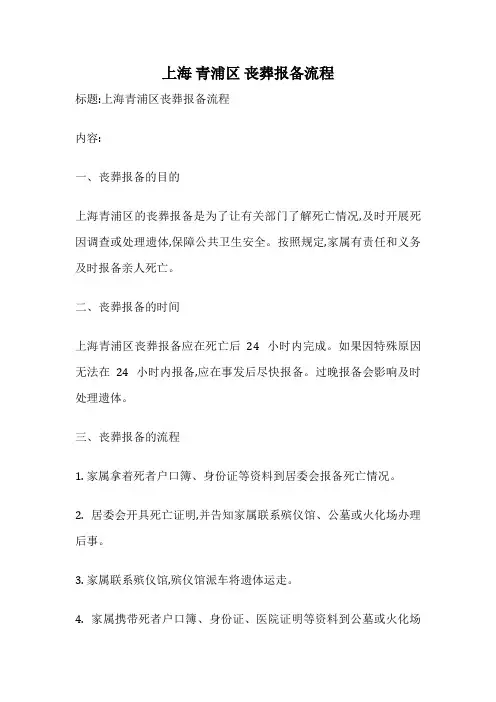 上海 青浦区 丧葬报备流程

标题:上海青浦区丧葬报备流程

内容:

一、丧葬报备的目的

上海青浦区的丧葬报备是为了让有关部门了解死亡情况,及时开展死因调查或处理遗体,保障公共卫生安全。按照规定,家属有责任和义务及时报备亲人死亡。

二、丧葬报备的时间

上海青浦区丧葬报备应在死亡后 24 小时内完成。如果因特殊原因无法在 24 小时内报备,应在事发后尽快报备。过晚报备会影响及时处理遗体。

三、丧葬报备的流程

1. 家属拿着死者户口簿、身份证等资料到居委会报备死亡情况。

2. 居委会开具死亡证明,并告知家属联系殡仪馆、公墓或火化场办理后事。

3. 家属联系殡仪馆,殡仪馆派车将遗体运走。

4. 家属携带死者户口簿、身份证、医院证明等资料到公墓或火化场